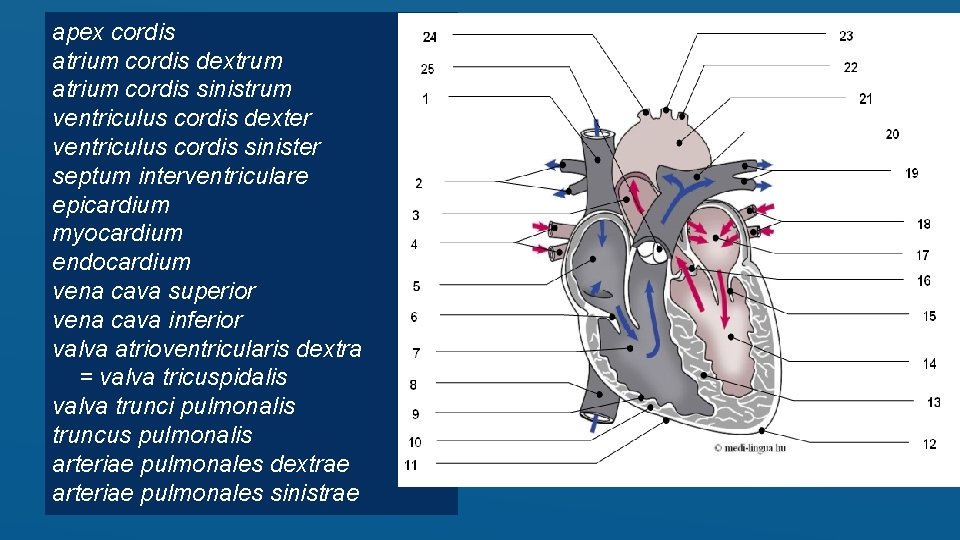 apex cordis
atrium cordis dextrum
atrium cordis sinistrum
ventriculus cordis dexter
ventriculus cordis sinister
septum interventriculare
epicardium
myocardium
endocardium
vena cava superior
vena cava inferior
valva atrioventricularis dextra
= valva tricuspidalis
valva trunci pulmonalis
truncus pulmonalis
arteriae pulmonales dextrae
arteriae pulmonales sinistrae

24
25
1
2
3
4
5
6
7
8
9
10
11
23
22
21
20
19
18
17
16
15
14
13
12
© medi-lingua.hu